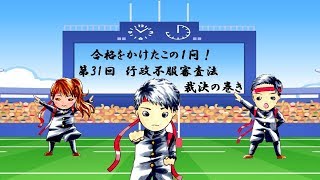 合格をかけたこの1問！
第31回　行政不服審査法
裁決の巻き